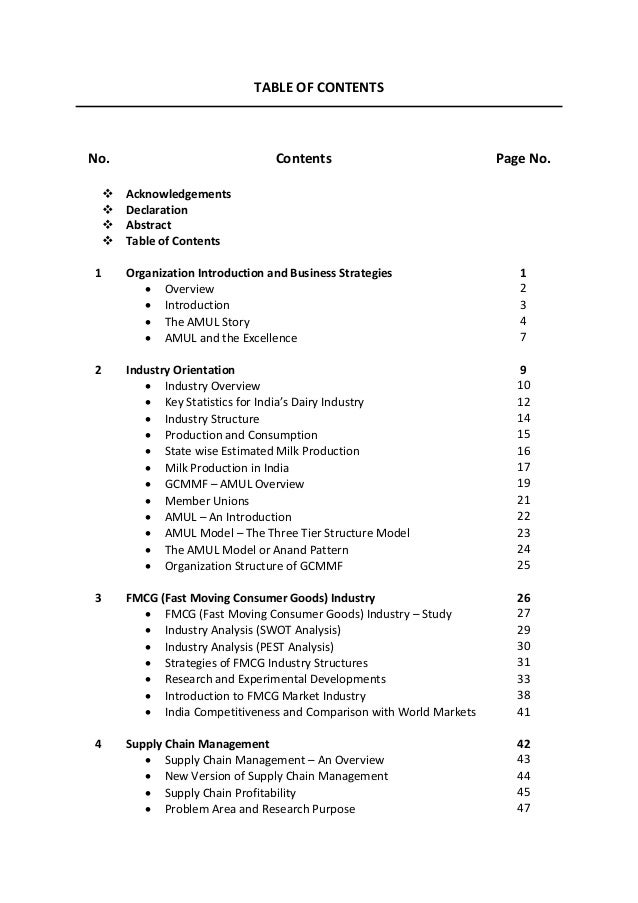 TABLE OF CONTENTS

| No. | Contents | Page No. |
|---|---|---|
| ❖ | Acknowledgements | |
| ❖ | Declaration | |
| ❖ | Abstract | |
| ❖ | Table of Contents | |
| 1 | Organization Introduction and Business Strategies | 1 |
| | • Overview | 2 |
| | • Introduction | 3 |
| | • The AMUL Story | 4 |
| | • AMUL and the Excellence | 7 |
| 2 | Industry Orientation | 9 |
| | • Industry Overview | 10 |
| | • Key Statistics for India's Dairy Industry | 12 |
| | • Industry Structure | 14 |
| | • Production and Consumption | 15 |
| | • State wise Estimated Milk Production | 16 |
| | • Milk Production in India | 17 |
| | • GCMMF – AMUL Overview | 19 |
| | • Member Unions | 21 |
| | • AMUL – An Introduction | 22 |
| | • AMUL Model – The Three Tier Structure Model | 23 |
| | • The AMUL Model or Anand Pattern | 24 |
| | • Organization Structure of GCMMF | 25 |
| 3 | FMCG (Fast Moving Consumer Goods) Industry | 26 |
| | • FMCG (Fast Moving Consumer Goods) Industry – Study | 27 |
| | • Industry Analysis (SWOT Analysis) | 29 |
| | • Industry Analysis (PEST Analysis) | 30 |
| | • Strategies of FMCG Industry Structures | 31 |
| | • Research and Experimental Developments | 33 |
| | • Introduction to FMCG Market Industry | 38 |
| | • India Competitiveness and Comparison with World Markets | 41 |
| 4 | Supply Chain Management | 42 |
| | • Supply Chain Management – An Overview | 43 |
| | • New Version of Supply Chain Management | 44 |
| | • Supply Chain Profitability | 45 |
| | • Problem Area and Research Purpose | 47 |